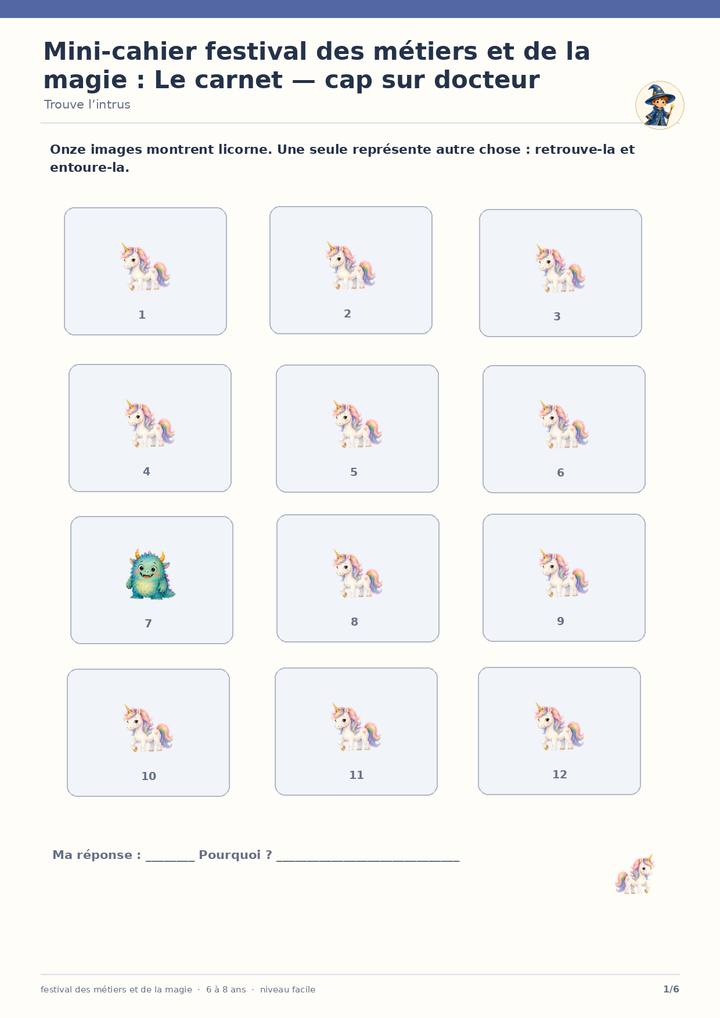 Mini-cahier festival des métiers et de la magie : Le carnet — cap sur docteur

Trouve l'intrus

Onze images montrent licorne. Une seule représente autre chose : retrouve-la et entoure-la.

1

2

3

4

5

6

7

8

9

10

11

12

Ma réponse : ____ Pourquoi ? ____

festival des métiers et de la magie · 6 à 8 ans · niveau facile

1/6